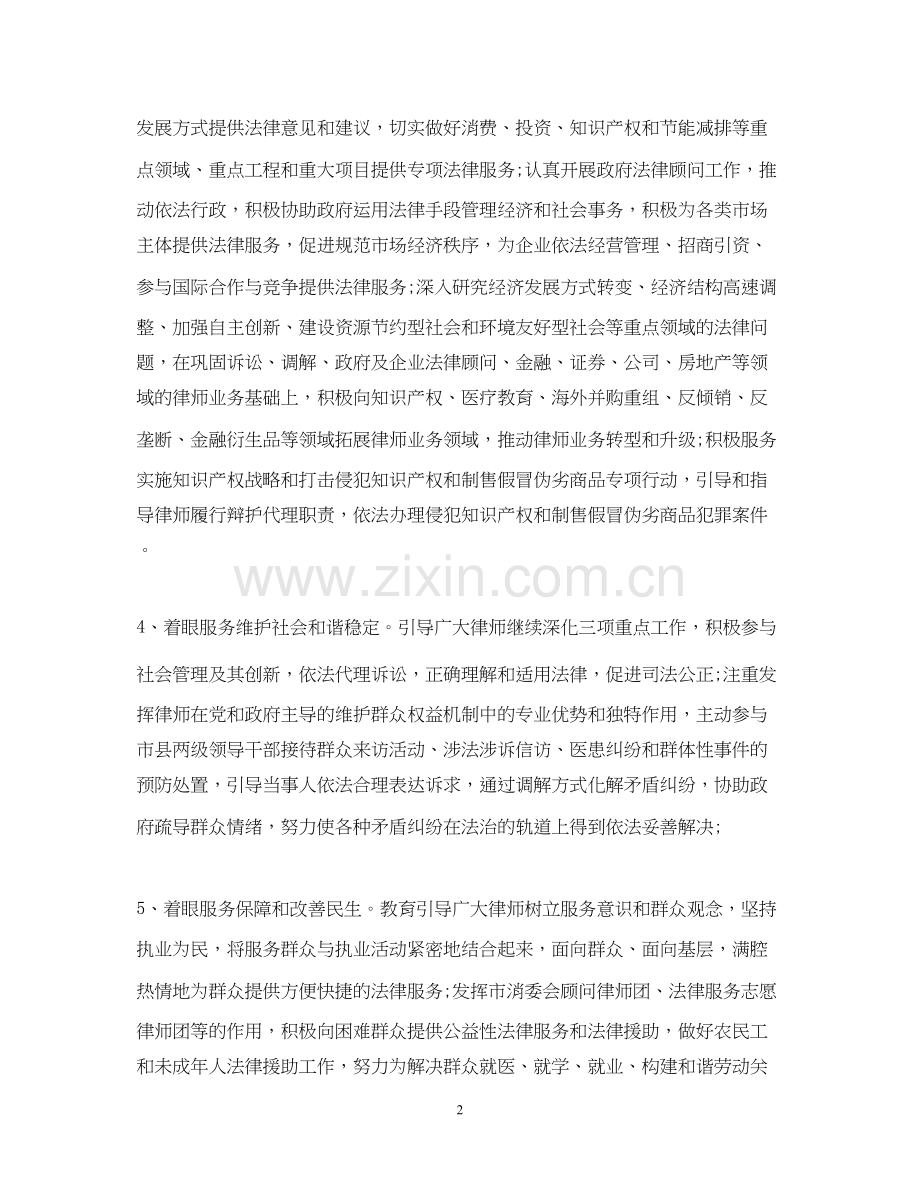 发展方式提供法律意见和建议，切实做好消费、投资、知识产权和节能减排等重点领域、重点工程和重大项目提供专项法律服务;认真开展政府法律顾问工作，推动依法行政，积极协助政府运用法律手段管理经济和社会事务，积极为各类市场主体提供法律服务，促进规范市场经济秩序，为企业依法经营管理、招商引资、参与国际合作与竞争提供法律服务;深入研究经济发展方式转变、经济结构高速调整、加强自主创新、建设资源节约型社会和环境友好型社会等重点领域的法律问题，在巩固诉讼、调解、政府及企业法律顾问、金融、证券、公司、房地产等领域的律师业务基础上，积极向知识产权、医疗教育、海外并购重组、反倾销、反垄断、金融衍生品等领域拓展律师业务领域，推动律师业务转型和升级;积极服务实施知识产权战略和打击侵犯知识产权和制售假冒伪劣商品专项行动，引导和指导律师履行辩护代理职责，依法办理侵犯知识产权和制售假冒伪劣商品犯罪案件。

www.zixin.com.cn

4、着眼服务维护社会和谐稳定。引导广大律师继续深化三项重点工作，积极参与社会管理及其创新，依法代理诉讼，正确理解和适用法律，促进司法公正;注重发挥律师在党和政府主导的维护群众权益机制中的专业优势和独特作用，主动参与市县两级领导干部接待群众来访活动、涉法涉诉信访、医患纠纷和群体性事件的预防处置，引导当事人依法合理表达诉求，通过调解方式化解矛盾纠纷，协助政府疏导群众情绪，努力使各种矛盾纠纷在法治的轨道上得到依法妥善解决;

5、着眼服务保障和改善民生。教育引导广大律师树立服务意识和群众观念，坚持执业为民，将服务群众与执业活动紧密地结合起来，面向群众、面向基层，满腔热情地为群众提供方便快捷的法律服务;发挥市消委会顾问律师团、法律服务志愿律师团等的作用，积极向困难群众提供公益性法律服务和法律援助，做好农民工和未成年人法律援助工作，努力为解决群众就医、就学、就业、构建和谐劳动关

2